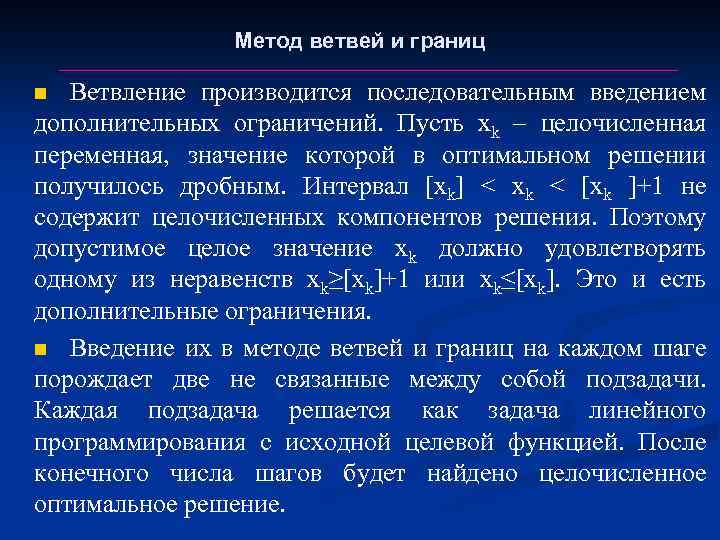 Метод ветвей и границ

Ветвление производится последовательным введением дополнительных ограничений. Пусть $x_k$ – целочисленная переменная, значение которой в оптимальном решении получилось дробным. Интервал $[x_k] < x_k < [x_k]+1$ не содержит целочисленных компонентов решения. Поэтому допустимое целое значение $x_k$ должно удовлетворять одному из неравенств $x_k \geq [x_k]+1$ или $x_k \leq [x_k]$. Это и есть дополнительные ограничения.

Введение их в методе ветвей и границ на каждом шаге порождает две не связанные между собой подзадачи. Каждая подзадача решается как задача линейного программирования с исходной целевой функцией. После конечного числа шагов будет найдено целочисленное оптимальное решение.